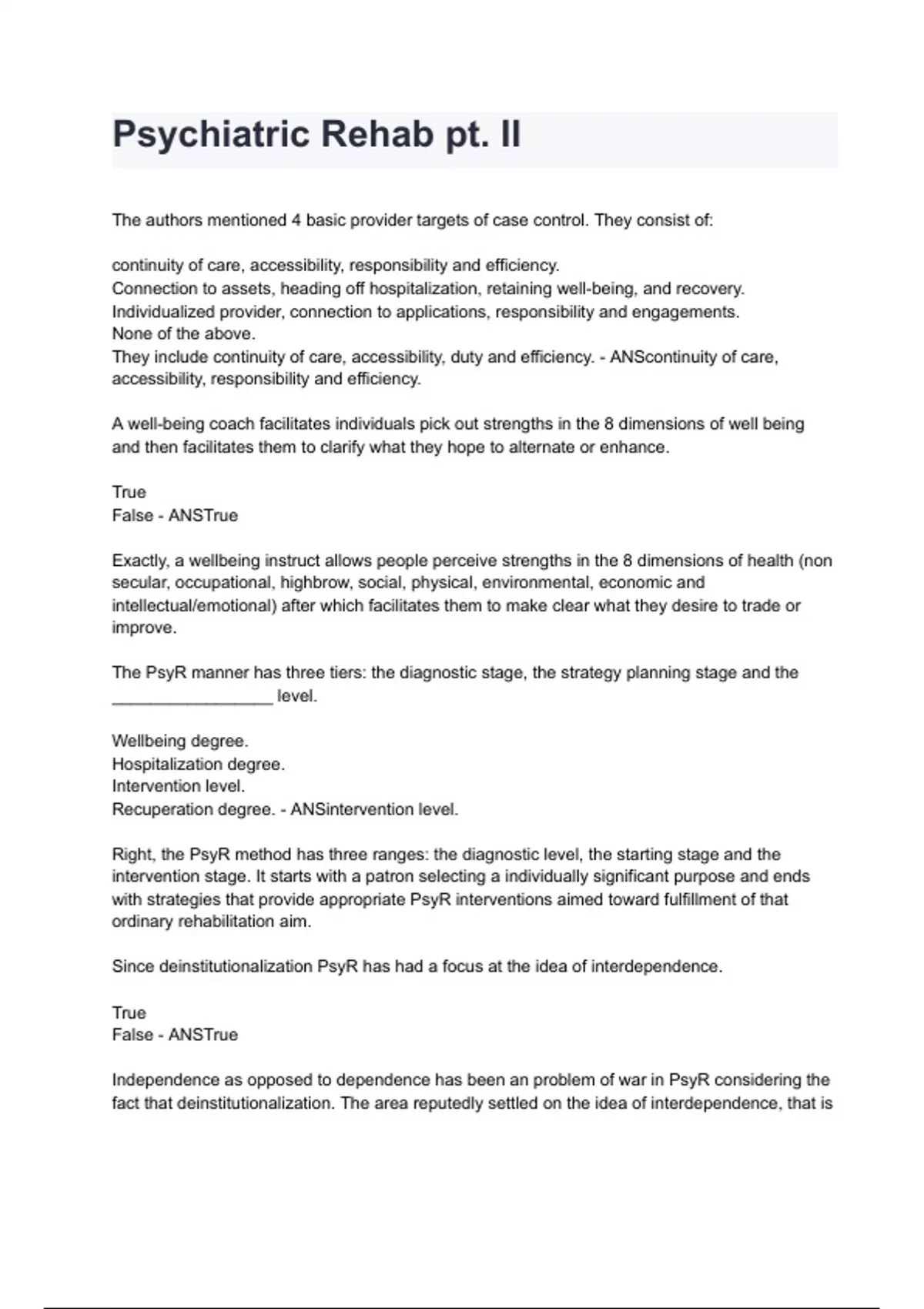 Psychiatric Rehab pt. II

The authors mentioned 4 basic provider targets of case control. They consist of:

continuity of care, accessibility, responsibility and efficiency.
Connection to assets, heading off hospitalization, retaining well-being, and recovery.
Individualized provider, connection to applications, responsibility and engagements.
None of the above.
They include continuity of care, accessibility, duty and efficiency. - ANScontinuity of care, accessibility, responsibility and efficiency.

A well-being coach facilitates individuals pick out strengths in the 8 dimensions of well being and then facilitates them to clarify what they hope to alternate or enhance.

True
False - ANSTrue

Exactly, a wellbeing instruct allows people perceive strengths in the 8 dimensions of health (non secular, occupational, highbrow, social, physical, environmental, economic and intellectual/emotional) after which facilitates them to make clear what they desire to trade or improve.

The PsyR manner has three tiers: the diagnostic stage, the strategy planning stage and the _________________ level.

Wellbeing degree.
Hospitalization degree.
Intervention level.
Recuperation degree. - ANSintervention level.

Right, the PsyR method has three ranges: the diagnostic level, the starting stage and the intervention stage. It starts with a patron selecting a individually significant purpose and ends with strategies that provide appropriate PsyR interventions aimed toward fulfillment of that ordinary rehabilitation aim.

Since deinstitutionalization PsyR has had a focus at the idea of interdependence.

True
False - ANSTrue

Independence as opposed to dependence has been an problem of war in PsyR considering the fact that deinstitutionalization. The area reputedly settled on the idea of interdependence, that is